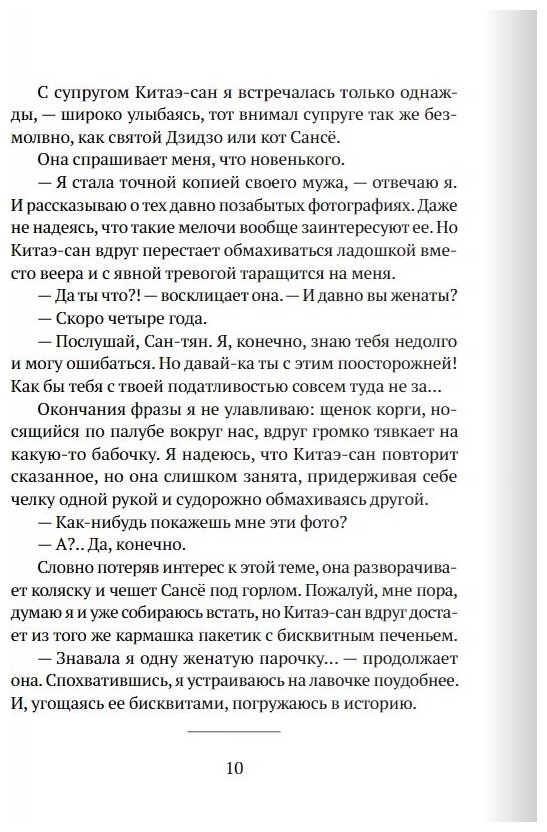 С супругом Китаэ-сан я встречалась только однажды, — широко улыбаясь, тот внимал супруге так же безмолвно, как святой Дзидзо или кот Сансё.

Она спрашивает меня, что новенького.

— Я стала точной копией своего мужа, — отвечаю я. И рассказываю о тех давно позабытых фотографиях. Даже не надеясь, что такие мелочи вообще заинтересуют ее. Но Китаэ-сан вдруг перестает обмахиваться ладошкой вместо веера и с явной тревогой таращится на меня.

— Да ты что?! — восклицает она. — И давно вы женаты?

— Скоро четыре года.

— Послушай, Сан-тян. Я, конечно, знаю тебя недолго и могу ошибаться. Но давай-ка ты с этим поосторожней! Как бы тебя с твоей податливостью совсем туда не за...

Окончания фразы я не улавливаю: щенок корги, носящийся по палубе вокруг нас, вдруг громко тявкает на какую-то бабочку. Я надеюсь, что Китаэ-сан повторит сказанное, но она слишком занята, придерживая себе челку одной рукой и судорожно обмахиваясь другой.

— Как-нибудь покажешь мне эти фото?

— А?.. Да, конечно.

Словно потеряв интерес к этой теме, она разворачивает коляску и чешет Сансё под горлом. Пожалуй, мне пора, думаю я и уже собираюсь встать, но Китаэ-сан вдруг достает из того же кармашка пакетик с бисквитным печеньем.

— Знавала я одну женатую парочку... — продолжает она. Спохватившись, я устраиваюсь на лавочке поудобнее. И, угощаясь ее бисквитами, погружаюсь в историю.

10